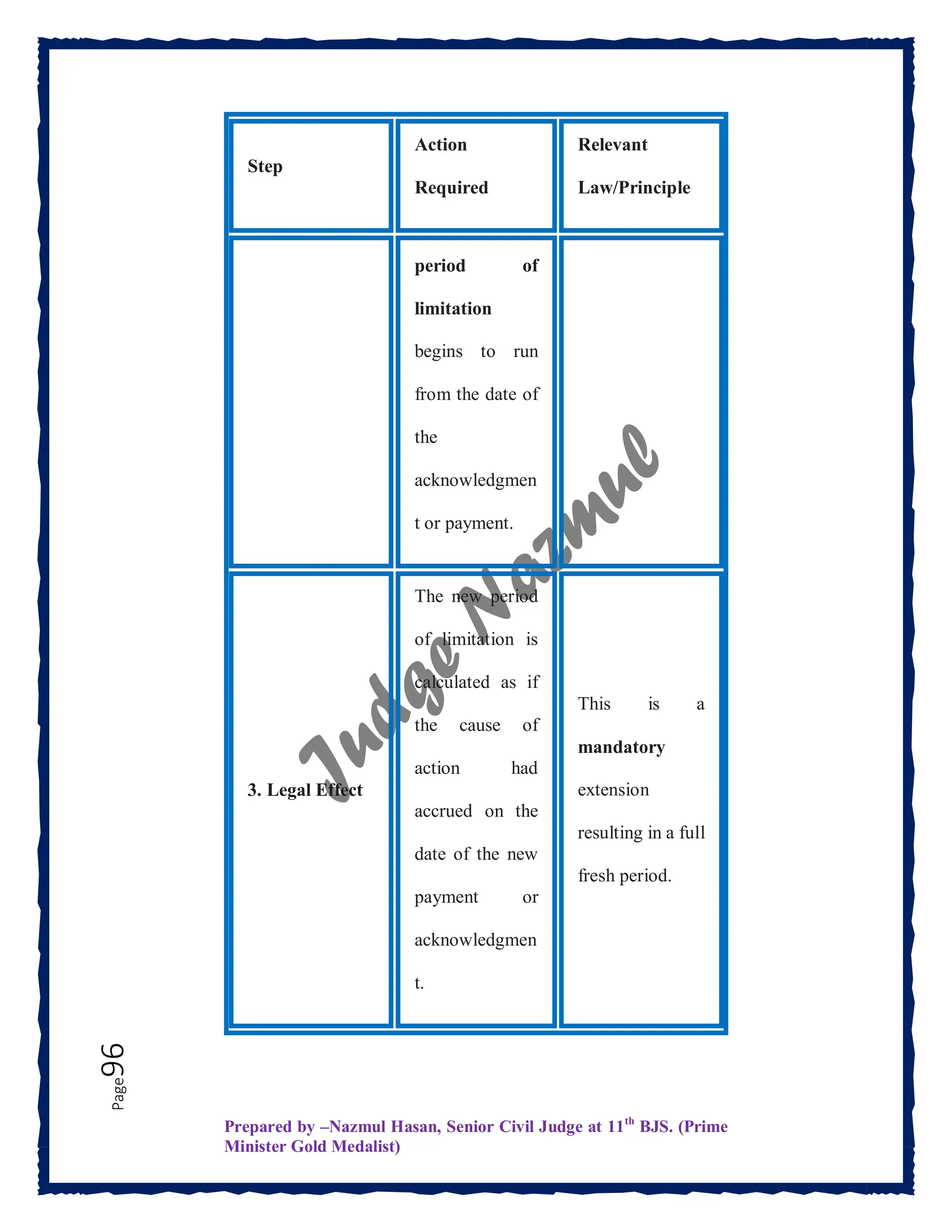 | Step | Action Required | Relevant Law/Principle |
|---|---|---|
|  | period of limitation begins to run from the date of the acknowledgment or payment. |  |
| 3. Legal Effect | The new period of limitation is calculated as if the cause of action had accrued on the date of the new payment or acknowledgment. | This is a mandatory extension resulting in a full fresh period. |

Page96

Prepared by –Nazmul Hasan, Senior Civil Judge at 11$^{th}$ BJS. (Prime Minister Gold Medalist)

Judge Nazmul